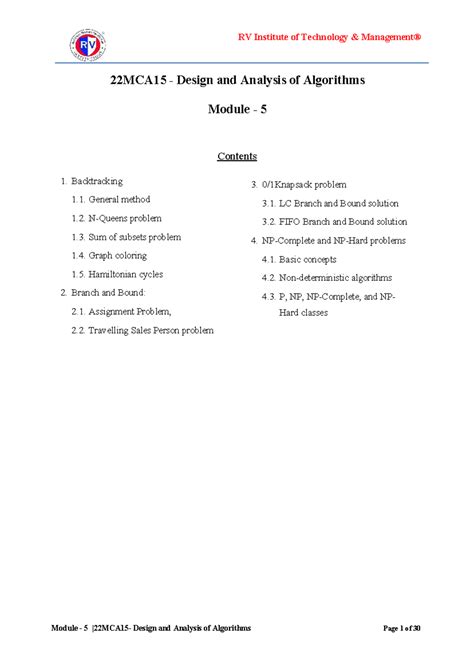 RV

RV Institute of Technology & Management®

22MCA15 - Design and Analysis of Algorithms

Module - 5

Contents

1. Backtracking
1.1. General method
1.2. N-Queens problem
1.3. Sum of subsets problem
1.4. Graph coloring
1.5. Hamiltonian cycles
2. Branch and Bound:
2.1. Assignment Problem,
2.2. Travelling Sales Person problem

3. 0/1Knapsack problem
3.1. LC Branch and Bound solution
3.2. FIFO Branch and Bound solution
4. NP-Complete and NP-Hard problems
4.1. Basic concepts
4.2. Non-deterministic algorithms
4.3. P, NP, NP-Complete, and NP-Hard classes

Module - 5 |22MCA15- Design and Analysis of Algorithms

Page 1 of 30